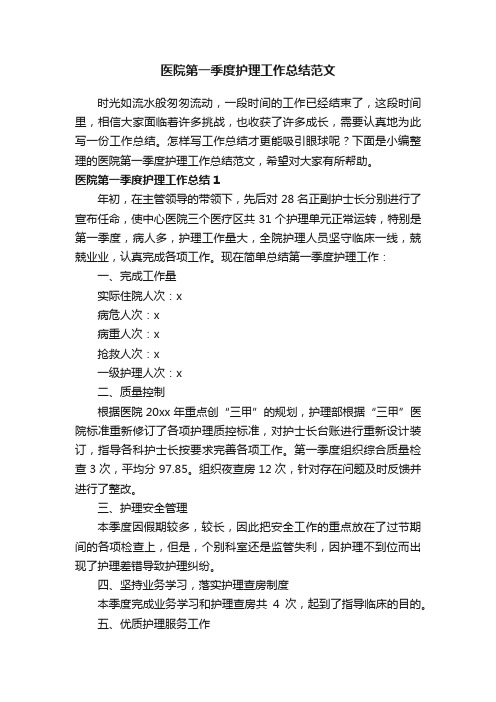 医院第一季度护理工作总结范文

时光如流水般匆匆流动，一段时间的工作已经结束了，这段时间里，相信大家面临着许多挑战，也收获了许多成长，需要认真地为此写一份工作总结。怎样写工作总结才更能吸引眼球呢？下面是小编整理的医院第一季度护理工作总结范文，希望对大家有所帮助。

医院第一季度护理工作总结 1

年初，在主管领导的带领下，先后对 28 名正副护士长分别进行了宣布任命，使中心医院三个医疗区共 31 个护理单元正常运转，特别是第一季度，病人多，护理工作量大，全院护理人员坚守临床一线，兢兢业业，认真完成各项工作。现在简单总结第一季度护理工作：

一、完成工作量

实际住院人次：x

病危人次：x

病重人次：x

抢救人次：x

一级护理人次：x

二、质量控制

根据医院 20xx 年重点创“三甲”的规划，护理部根据“三甲”医院标准重新修订了各项护理质控标准，对护士长台账进行重新设计装订，指导各科护士长按要求完善各项工作。第一季度组织综合质量检查 3 次，平均分 97.85。组织夜查房 12 次，针对存在问题及时反馈并进行了整改。

三、护理安全管理

本季度因假期较多，较长，因此把安全工作的重点放在了过节期间的各项检查上，但是，个别科室还是监管失利，因护理不到位而出现了护理差错导致护理纠纷。

四、坚持业务学习，落实护理查房制度

本季度完成业务学习和护理查房共 4 次，起到了指导临床的目的。

五、优质护理服务工作